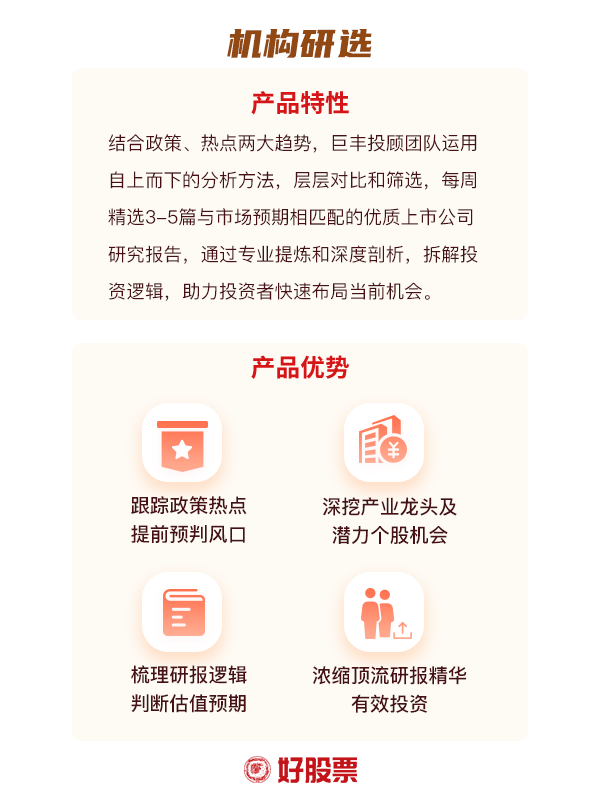 机构研选

产品特性

结合政策、热点两大趋势，巨丰投顾团队运用自上而下的分析方法，层层对比和筛选，每周精选3-5篇与市场预期相匹配的优质上市公司研究报告，通过专业提炼和深度剖析，拆解投资逻辑，助力投资者快速布局当前机会。

产品优势

跟踪政策热点
提前预判风口

深挖产业龙头及
潜力个股机会

梳理研报逻辑
判断估值预期

浓缩顶流研报精华
有效投资

好股票